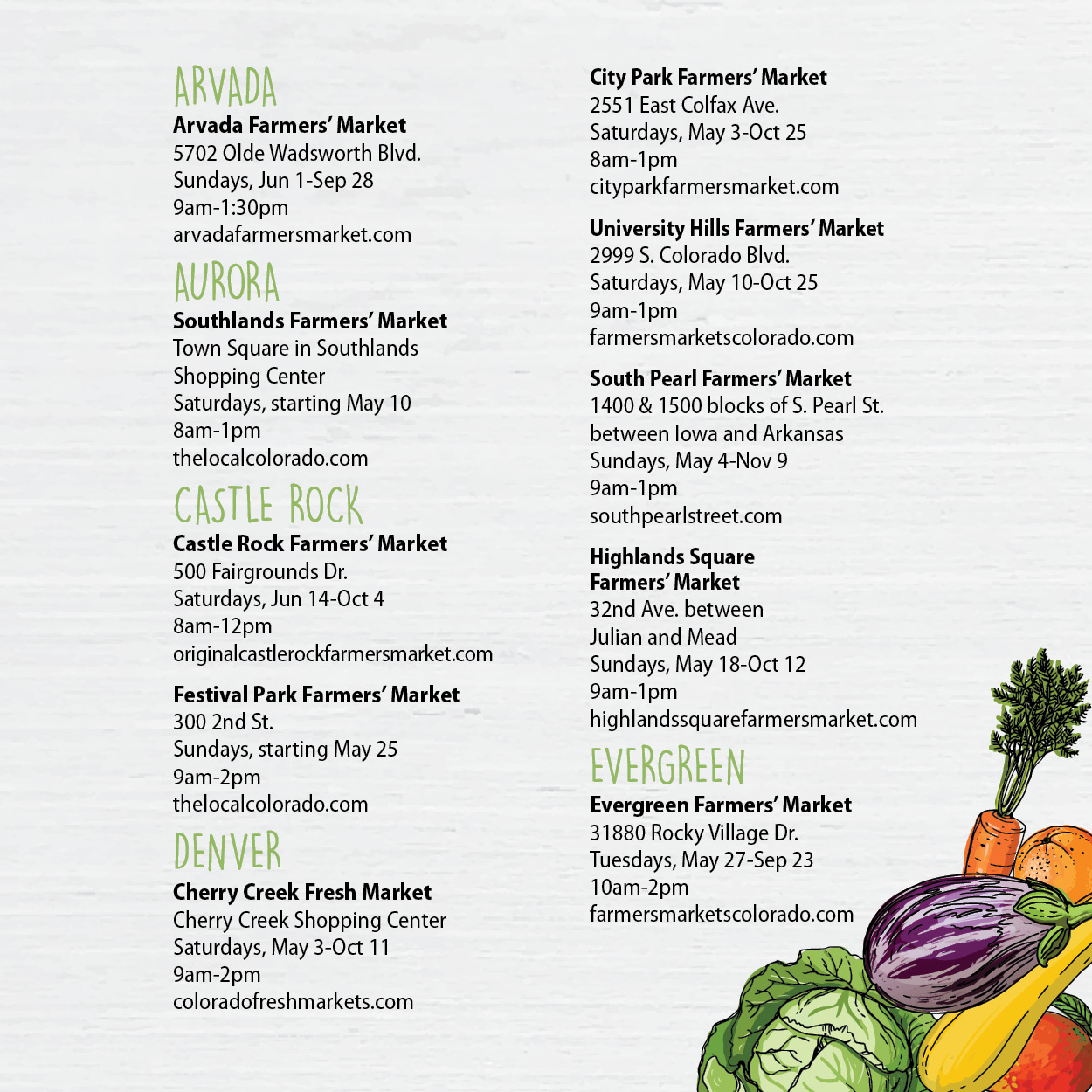 ARVADA
Arvada Farmers' Market
5702 Olde Wadsworth Blvd.
Sundays, Jun 1-Sep 28
9am-1:30pm
arvadafarmersmarket.com

AURORA
Southlands Farmers' Market
Town Square in Southlands Shopping Center
Saturdays, starting May 10
8am-1pm
thelocalcolorado.com

CASTLE ROCK
Castle Rock Farmers' Market
500 Fairgrounds Dr.
Saturdays, Jun 14-Oct 4
8am-12pm
originalcastlerockfarmersmarket.com

Festival Park Farmers' Market
300 2nd St.
Sundays, starting May 25
9am-2pm
thelocalcolorado.com

DENVER
Cherry Creek Fresh Market
Cherry Creek Shopping Center
Saturdays, May 3-Oct 11
9am-2pm
coloradofreshmarkets.com

City Park Farmers' Market
2551 East Colfax Ave.
Saturdays, May 3-Oct 25
8am-1pm
cityparkfarmersmarket.com

University Hills Farmers' Market
2999 S. Colorado Blvd.
Saturdays, May 10-Oct 25
9am-1pm
farmersmarketscolorado.com

South Pearl Farmers' Market
1400 & 1500 blocks of S. Pearl St. between Iowa and Arkansas
Sundays, May 4-Nov 9
9am-1pm
southpearlstreet.com

Highlands Square Farmers' Market
32nd Ave. between Julian and Mead
Sundays, May 18-Oct 12
9am-1pm
highlandssquarefarmersmarket.com

EVERGREEN
Evergreen Farmers' Market
31880 Rocky Village Dr.
Tuesdays, May 27-Sep 23
10am-2pm
farmersmarketscolorado.com